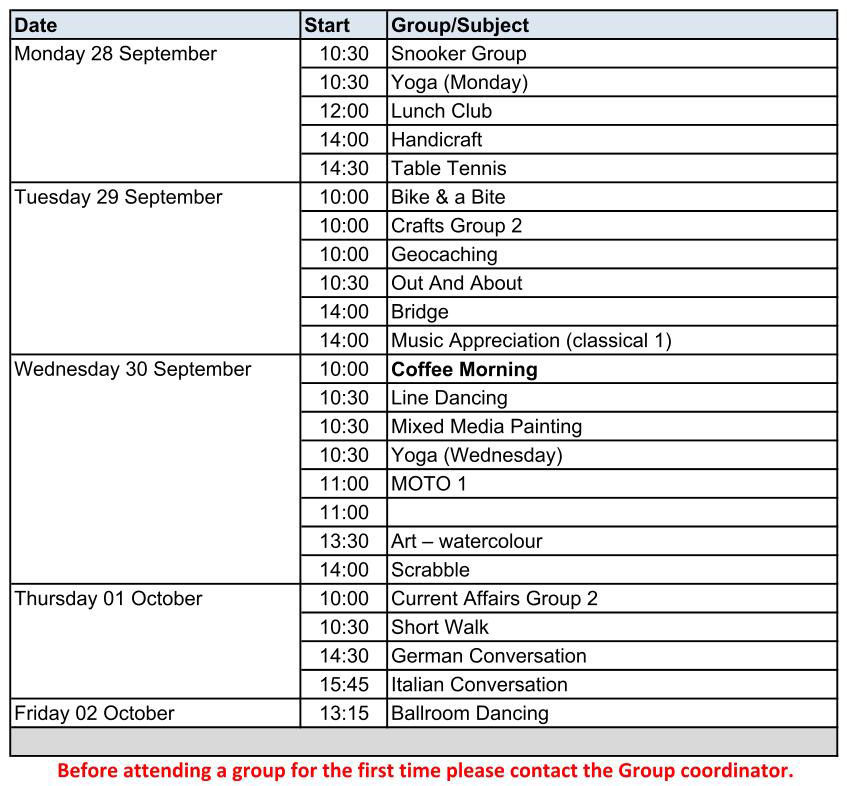 | Date | Start | Group/Subject |
|---|---|---|
| Monday 28 September | 10:30 | Snooker Group |
| | 10:30 | Yoga (Monday) |
| | 12:00 | Lunch Club |
| | 14:00 | Handicraft |
| | 14:30 | Table Tennis |
| Tuesday 29 September | 10:00 | Bike & a Bite |
| | 10:00 | Crafts Group 2 |
| | 10:00 | Geocaching |
| | 10:30 | Out And About |
| | 14:00 | Bridge |
| | 14:00 | Music Appreciation (classical 1) |
| Wednesday 30 September | 10:00 | **Coffee Morning** |
| | 10:30 | Line Dancing |
| | 10:30 | Mixed Media Painting |
| | 10:30 | Yoga (Wednesday) |
| | 11:00 | MOTO 1 |
| | 11:00 | |
| | 13:30 | Art – watercolour |
| | 14:00 | Scrabble |
| Thursday 01 October | 10:00 | Current Affairs Group 2 |
| | 10:30 | Short Walk |
| | 14:30 | German Conversation |
| | 15:45 | Italian Conversation |
| Friday 02 October | 13:15 | Ballroom Dancing |

Before attending a group for the first time please contact the Group coordinator.